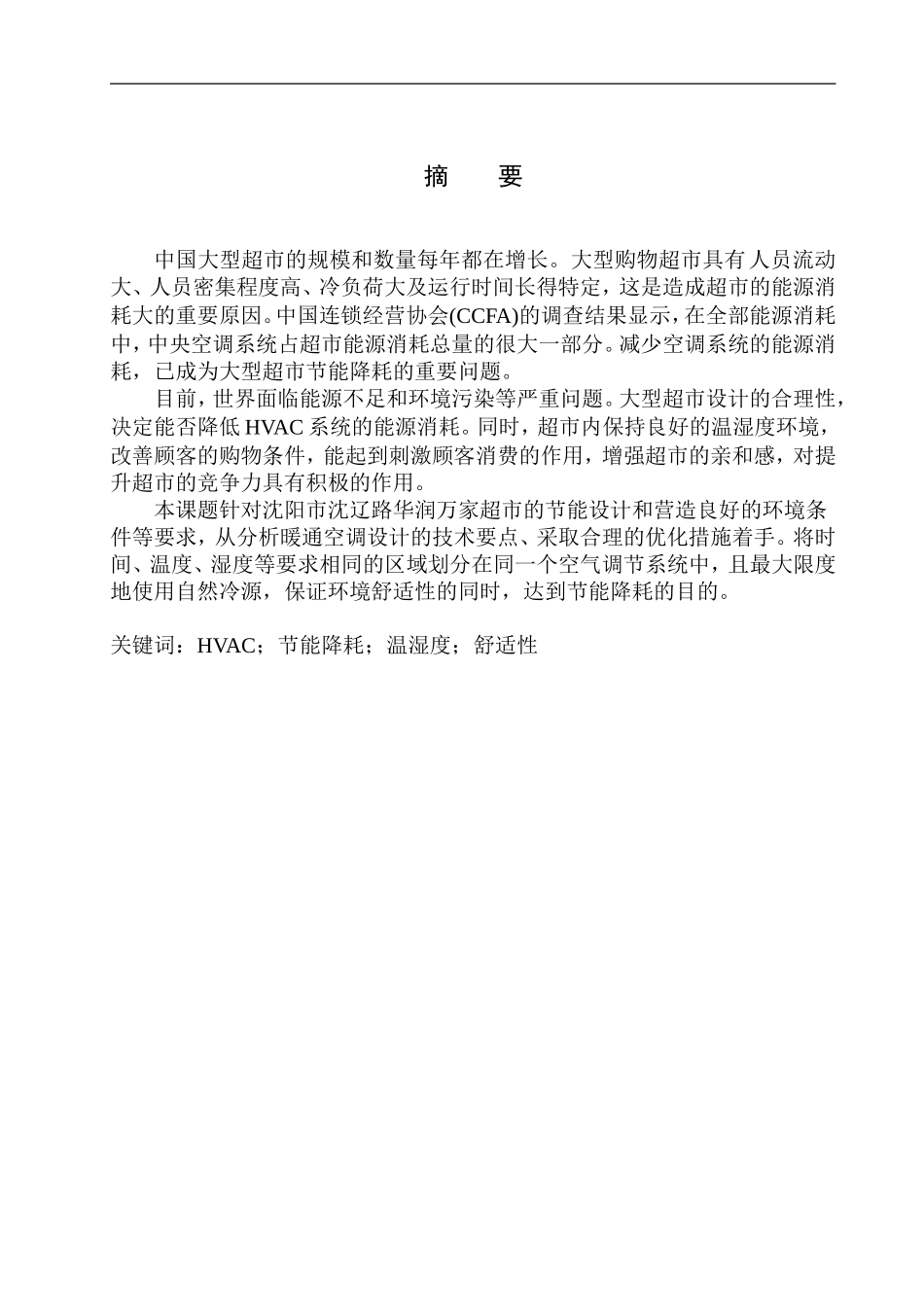 摘　要

中国大型超市的规模和数量每年都在增长。大型购物超市具有人员流动大、人员密集程度高、冷负荷大及运行时间长得特定，这是造成超市的能源消耗大的重要原因。中国连锁经营协会(CCFA)的调查结果显示，在全部能源消耗中，中央空调系统占超市能源消耗总量的很大一部分。减少空调系统的能源消耗，已成为大型超市节能降耗的重要问题。

目前，世界面临能源不足和环境污染等严重问题。大型超市设计的合理性，决定能否降低 HVAC 系统的能源消耗。同时，超市内保持良好的温湿度环境，改善顾客的购物条件，能起到刺激顾客消费的作用，增强超市的亲和感，对提升超市的竞争力具有积极的作用。

本课题针对沈阳市沈辽路华润万家超市的节能设计和营造良好的环境条件等要求，从分析暖通空调设计的技术要点、采取合理的优化措施着手。将时间、温度、湿度等要求相同的区域划分在同一个空气调节系统中，且最大限度地使用自然冷源，保证环境舒适性的同时，达到节能降耗的目的。

关键词：HVAC；节能降耗；温湿度；舒适性